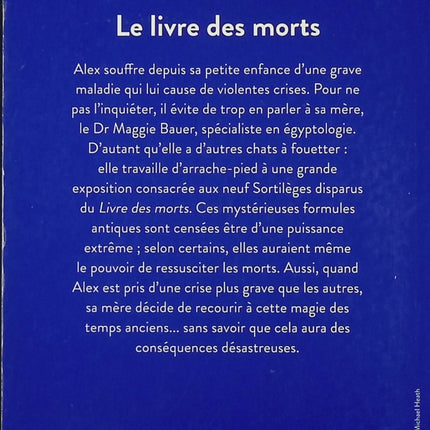 Le livre des morts

Alex souffre depuis sa petite enfance d'une grave maladie qui lui cause de violentes crises. Pour ne pas l'inquiéter, il évite de trop en parler à sa mère, le Dr Maggie Bauer, spécialiste en égyptologie. D'autant qu'elle a d'autres chats à fouetter : elle travaille d'arrache-pied à une grande exposition consacrée aux neuf Sortilèges disparus du Livre des morts. Ces mystérieuses formules antiques sont censées être d'une puissance extrême ; selon certains, elles auraient même le pouvoir de ressusciter les morts. Aussi, quand Alex est pris d'une crise plus grave que les autres, sa mère décide de recourir à cette magie des temps anciens… sans savoir que cela aura des conséquences désastreuses.

Michael Heath